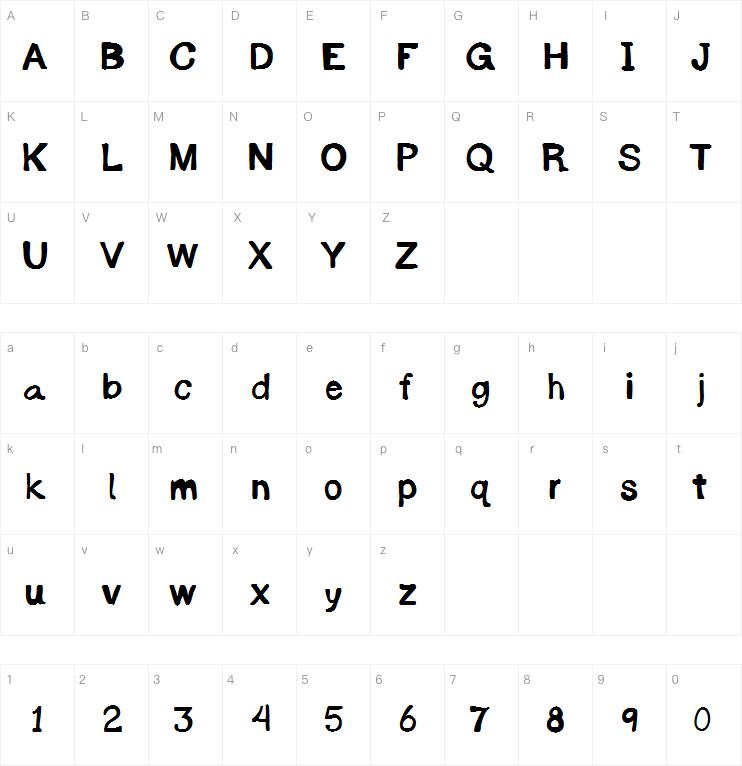 | A | B | C | D | E | F | G | H | I | J |
|---|---|---|---|---|---|---|---|---|---|
| A | B | C | D | E | F | G | H | I | J |
| K | L | M | N | O | P | Q | R | S | T |
| K | L | M | N | O | P | Q | R | S | T |
| U | V | W | X | Y | Z | | | | |
| U | V | W | X | Y | Z | | | | |

| a | b | c | d | e | f | g | h | i | j |
|---|---|---|---|---|---|---|---|---|---|
| a | b | c | d | e | f | g | h | i | j |
| k | l | m | n | o | p | q | r | s | t |
| k | l | m | n | o | p | q | r | s | t |
| u | v | w | x | y | z | | | | |
| u | v | w | x | y | z | | | | |

| 1 | 2 | 3 | 4 | 5 | 6 | 7 | 8 | 9 | 0 |
|---|---|---|---|---|---|---|---|---|---|
| 1 | 2 | 3 | 4 | 5 | 6 | 7 | 8 | 9 | 0 |